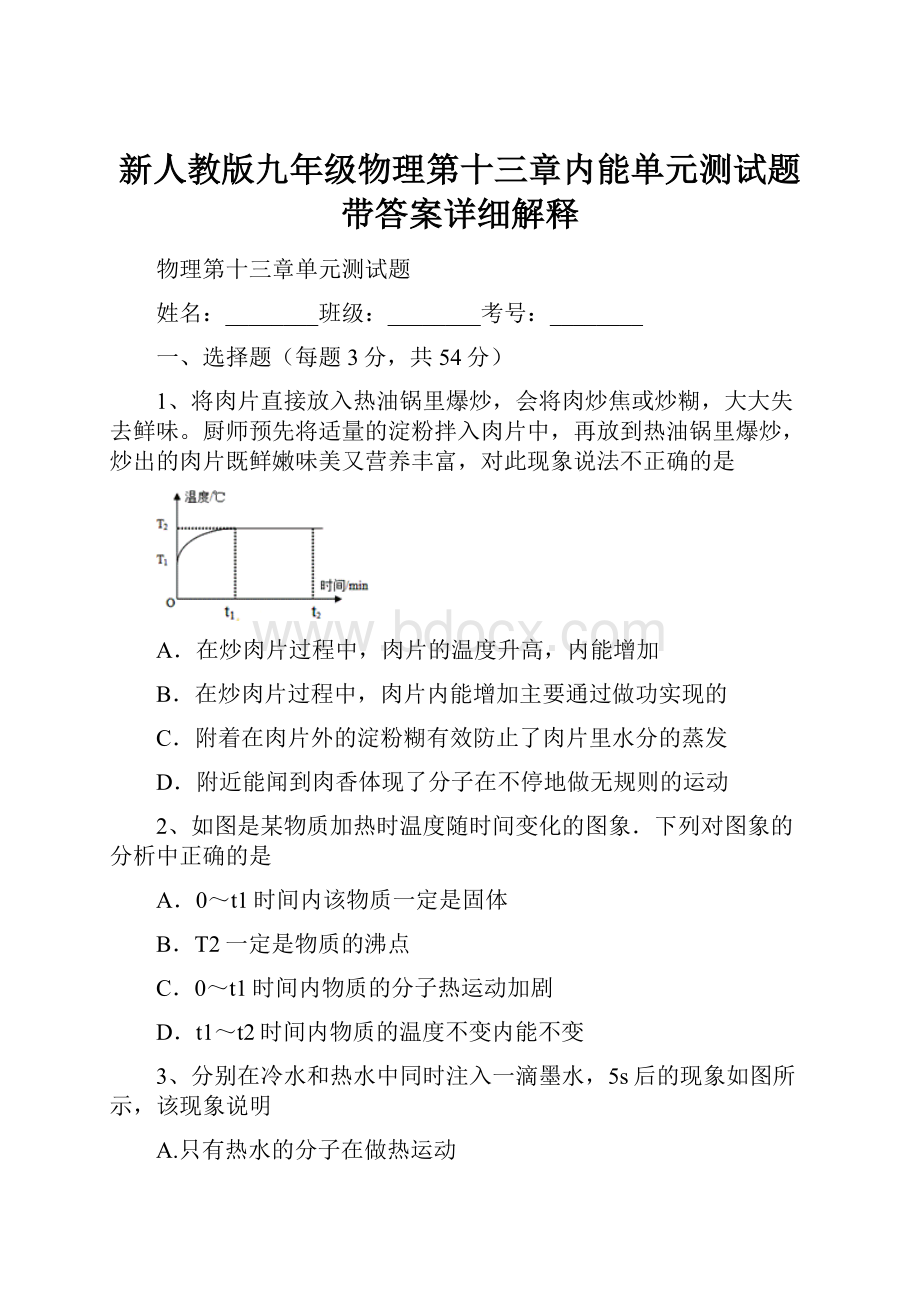 新人教版九年级物理第十三章内能单元测试题带答案详细解释

物理第十三章单元测试题

姓名：________班级：________考号：________

一、选择题（每题 3 分，共 54 分）

1、将肉片直接放入热油锅里爆炒，会将肉炒焦或炒糊，大大失去鲜味。厨师预先将适量的淀粉拌入肉片中，再放到热油锅里爆炒，炒出的肉片既鲜嫩味美又营养丰富，对此现象说法不正确的是

温度/℃
$T_2$
$T_1$
O
$t_1$
$t_2$
时间/min

www.bdocx.com

A．在炒肉片过程中，肉片的温度升高，内能增加

B．在炒肉片过程中，肉片内能增加主要通过做功实现的

C．附着在肉片外的淀粉糊有效防止了肉片里水分的蒸发

D．附近能闻到肉香体现了分子在不停地做无规则的运动

2、如图是某物质加热时温度随时间变化的图象．下列对图象的分析中正确的是

A．0～t1 时间内该物质一定是固体

B．T2 一定是物质的沸点

C．0～t1 时间内物质的分子热运动加剧

D．t1～t2 时间内物质的温度不变内能不变

3、分别在冷水和热水中同时注入一滴墨水，5s 后的现象如图所示，该现象说明

A.只有热水的分子在做热运动